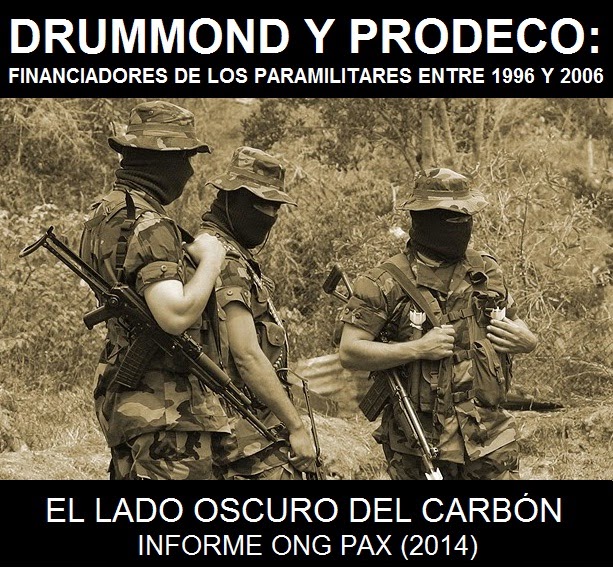 DRUMMOND Y PRODECO:
FINANCIADORES DE LOS PARAMILITARES ENTRE 1996 Y 2006

EL LADO OSCURO DEL CARBÓN
INFORME ONG PAX (2014)